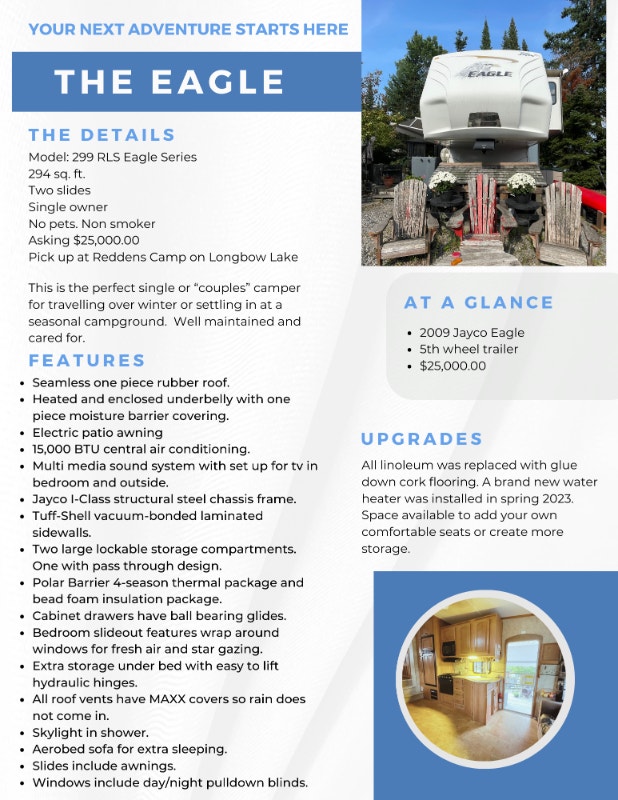 YOUR NEXT ADVENTURE STARTS HERE

THE EAGLE

THE DETAILS

Model: 299 RLS Eagle Series
294 sq. ft.
Two slides
Single owner
No pets. Non smoker
Asking $25,000.00
Pick up at Reddens Camp on Longbow Lake

This is the perfect single or "couples" camper for travelling over winter or settling in at a seasonal campground. Well maintained and cared for.

FEATURES

- Seamless one piece rubber roof.
- Heated and enclosed underbelly with one piece moisture barrier covering.
- Electric patio awning
- 15,000 BTU central air conditioning.
- Multi media sound system with set up for tv in bedroom and outside.
- Jayco I-Class structural steel chassis frame.
- Tuff-Shell vacuum-bonded laminated sidewalls.
- Two large lockable storage compartments. One with pass through design.
- Polar Barrier 4-season thermal package and bead foam insulation package.
- Cabinet drawers have ball bearing glides.
- Bedroom slideout features wrap around windows for fresh air and star gazing.
- Extra storage under bed with easy to lift hydraulic hinges.
- All roof vents have MAXX covers so rain does not come in.
- Skylight in shower.
- Aerobed sofa for extra sleeping.
- Slides include awnings.
- Windows include day/night pulldown blinds.

EAGLE

AT A GLANCE

- 2009 Jayco Eagle
- 5th wheel trailer
- $25,000.00

UPGRADES

All linoleum was replaced with glue down cork flooring. A brand new water heater was installed in spring 2023. Space available to add your own comfortable seats or create more storage.